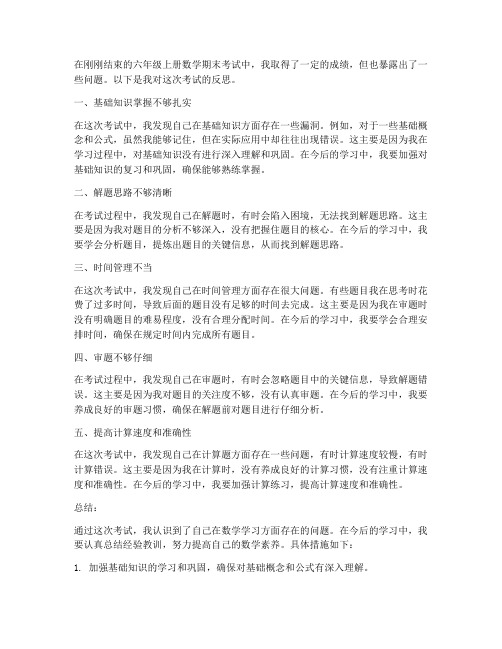 在刚刚结束的六年级上册数学期末考试中，我取得了一定的成绩，但也暴露出了一些问题。以下是我对这次考试的反思。

一、基础知识掌握不够扎实

在这次考试中，我发现自己在基础知识方面存在一些漏洞。例如，对于一些基础概念和公式，虽然我能够记住，但在实际应用中却往往出现错误。这主要是因为我在学习过程中，对基础知识没有进行深入理解和巩固。在今后的学习中，我要加强对基础知识的复习和巩固，确保能够熟练掌握。

二、解题思路不够清晰

在考试过程中，我发现自己在解题时，有时会陷入困境，无法找到解题思路。这主要是因为我对题目的分析不够深入，没有把握住题目的核心。在今后的学习中，我要学会分析题目，提炼出题目的关键信息，从而找到解题思路。

三、时间管理不当

在这次考试中，我发现自己在时间管理方面存在很大问题。有些题目我在思考时花费了过多时间，导致后面的题目没有足够的时间去完成。这主要是因为我在审题时没有明确题目的难易程度，没有合理分配时间。在今后的学习中，我要学会合理安排时间，确保在规定时间内完成所有题目。

四、审题不够仔细

在考试过程中，我发现自己在审题时，有时会忽略题目中的关键信息，导致解题错误。这主要是因为我对题目的关注度不够，没有认真审题。在今后的学习中，我要养成良好的审题习惯，确保在解题前对题目进行仔细分析。

五、提高计算速度和准确性

在这次考试中，我发现自己在计算题方面存在一些问题，有时计算速度较慢，有时计算错误。这主要是因为我在计算时，没有养成良好的计算习惯，没有注重计算速度和准确性。在今后的学习中，我要加强计算练习，提高计算速度和准确性。

总结：

通过这次考试，我认识到了自己在数学学习方面存在的问题。在今后的学习中，我要认真总结经验教训，努力提高自己的数学素养。具体措施如下：

1. 加强基础知识的学习和巩固，确保对基础概念和公式有深入理解。